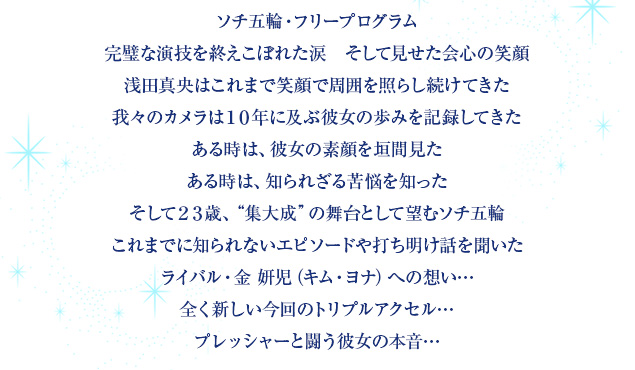 ソチ五輪・フリープログラム
完璧な演技を終えこぼれた涙　そして見せた会心の笑顔
浅田真央はこれまで笑顔で周囲を照らし続けてきた
我々のカメラは10年に及ぶ彼女の歩みを記録してきた
ある時は、彼女の素顔を垣間見た
ある時は、知られざる苦悩を知った
そして23歳、“集大成”の舞台として望むソチ五輪
これまでに知られないエピソードや打ち明け話を聞いた
ライバル・金 妍児（キム・ヨナ）への想い…
全く新しい今回のトリプルアクセル…
プレッシャーと闘う彼女の本音…